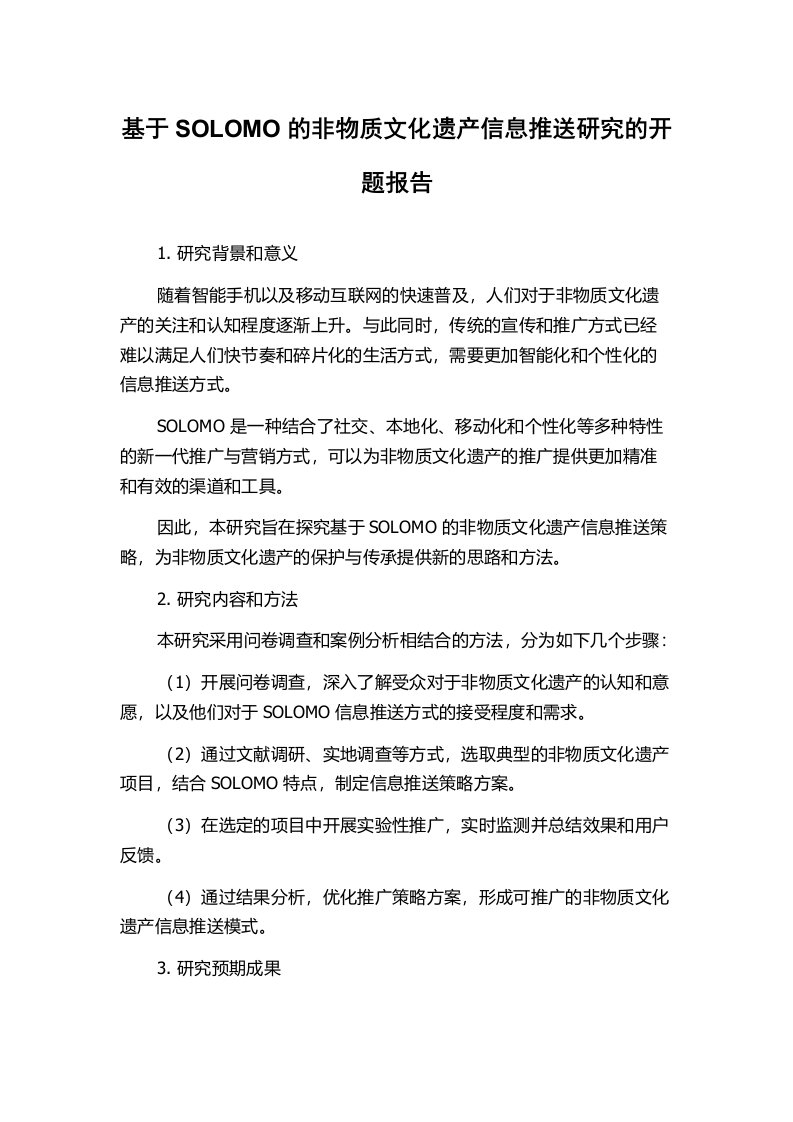 基于 SOLOMO 的非物质文化遗产信息推送研究的开题报告

1. 研究背景和意义

随着智能手机以及移动互联网的快速普及，人们对于非物质文化遗产的关注和认知程度逐渐上升。与此同时，传统的宣传和推广方式已经难以满足人们快节奏和碎片化的生活方式，需要更加智能化和个性化的信息推送方式。

SOLOMO 是一种结合了社交、本地化、移动化和个性化等多种特性的新一代推广与营销方式，可以为非物质文化遗产的推广提供更加精准和有效的渠道和工具。

因此，本研究旨在探究基于 SOLOMO 的非物质文化遗产信息推送策略，为非物质文化遗产的保护与传承提供新的思路和方法。

2. 研究内容和方法

本研究采用问卷调查和案例分析相结合的方法，分为如下几个步骤：

（1）开展问卷调查，深入了解受众对于非物质文化遗产的认知和意愿，以及他们对于 SOLOMO 信息推送方式的接受程度和需求。

（2）通过文献调研、实地调查等方式，选取典型的非物质文化遗产项目，结合 SOLOMO 特点，制定信息推送策略方案。

（3）在选定的项目中开展实验性推广，实时监测并总结效果和用户反馈。

（4）通过结果分析，优化推广策略方案，形成可推广的非物质文化遗产信息推送模式。

3. 研究预期成果